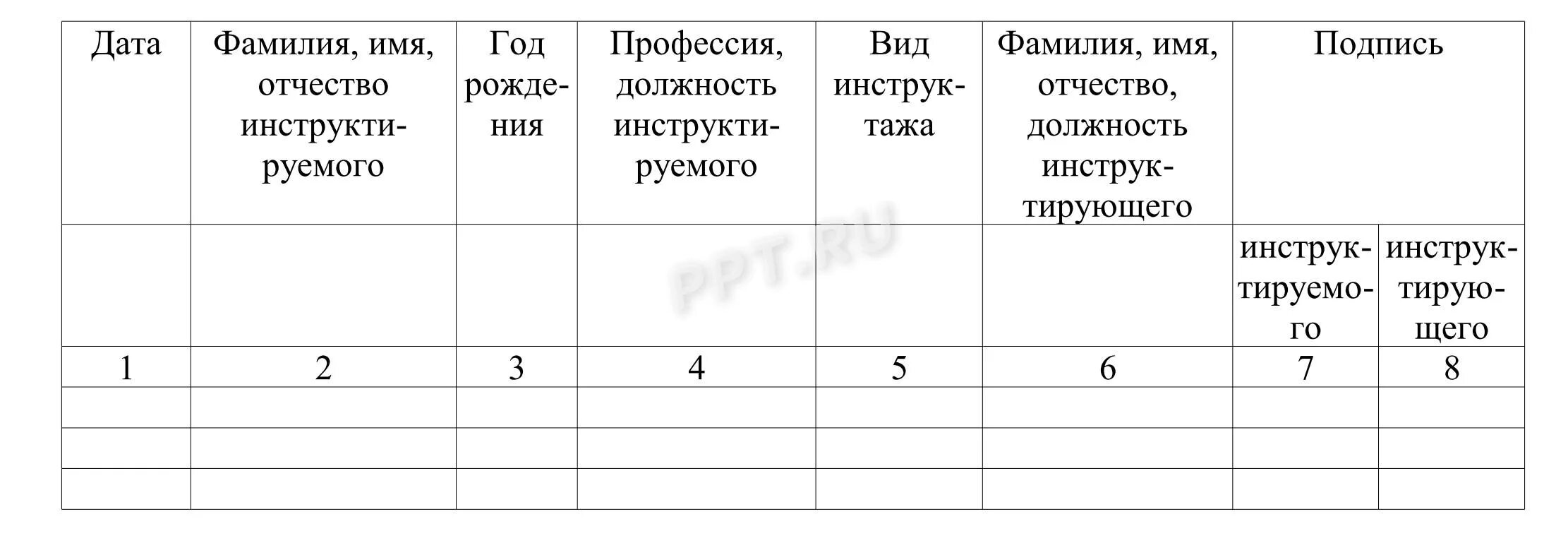 | Дата | Фамилия, имя, отчество инструктируемого | Год рождения | Профессия, должность инструктируемого | Вид инструктажа | Фамилия, имя, отчество, должность инструктирующего | Подпись | |
|---|---|---|---|---|---|---|---|
| | | | | | | инструктируемого | инструктирующего |
| 1 | 2 | 3 | 4 | 5 | 6 | 7 | 8 |
| | | | | | | | |
| | | | | | | | |
| | | | | | | | |

PPT.RU